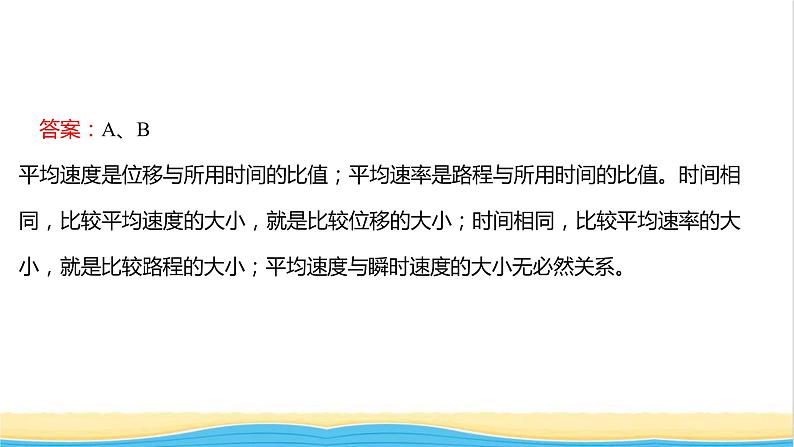 答案：A、B

平均速度是位移与所用时间的比值；平均速率是路程与所用时间的比值。时间相同，比较平均速度的大小，就是比较位移的大小；时间相同，比较平均速率的大小，就是比较路程的大小；平均速度与瞬时速度的大小无必然关系。